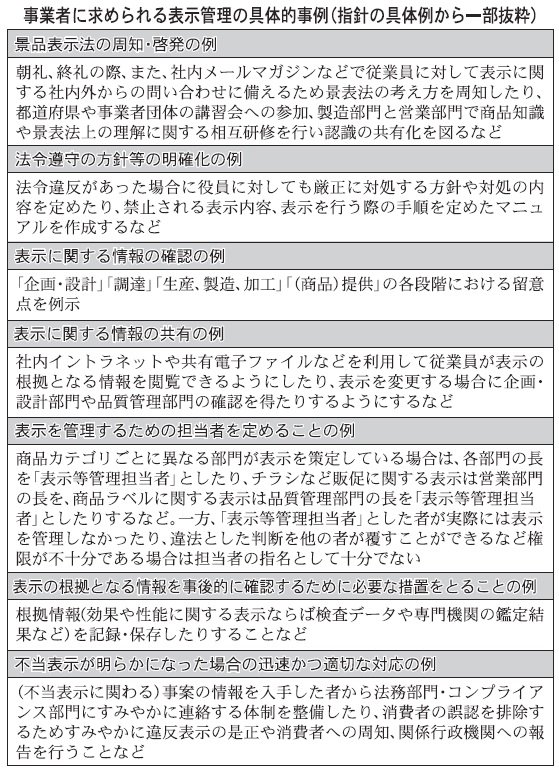 事業者に求められる表示管理の具体的事例（指針の具体例から一部抜粋）

景品表示法の周知・啓発の例

朝礼、終礼の際、また、社内メールマガジンなどで従業員に対して表示に関する社内外からの問い合わせに備えるため景表法の考え方を周知したり、都道府県や事業者団体の講習会への参加、製造部門と営業部門で商品知識や景表法上の理解に関する相互研修を行い認識の共有化を図るなど

法令遵守の方針等の明確化の例

法令違反があった場合に役員に対しても厳正に対処する方針や対処の内容を定めたり、禁止される表示内容、表示を行う際の手順を定めたマニュアルを作成するなど

表示に関する情報の確認の例

「企画・設計」「調達」「生産、製造、加工」「（商品）提供」の各段階における留意点を例示

表示に関する情報の共有の例

社内イントラネットや共有電子ファイルなどを利用して従業員が表示の根拠となる情報を閲覧できるようにしたり、表示を変更する場合に企画・設計部門や品質管理部門の確認を得たりするようにするなど

表示を管理するための担当者を定めることの例

商品カテゴリごとに異なる部門が表示を策定している場合は、各部門の長を「表示等管理担当者」としたり、チラシなど販促に関する表示は営業部門の長を、商品ラベルに関する表示は品質管理部門の長を「表示等管理担当者」としたりするなど。一方、「表示等管理担当者」とした者が実際には表示を管理しなかったり、違法とした判断を他の者が覆すことができるなど権限が不十分である場合は担当者の指名として十分でない

表示の根拠となる情報を事後的に確認するために必要な措置をとることの例

根拠情報（効果や性能に関する表示ならば検査データや専門機関の鑑定結果など）を記録・保存したりすることなど

不当表示が明らかになった場合の迅速かつ適切な対応の例

（不当表示に関わる）事案の情報を入手した者から法務部門・コンプライアンス部門にすみやかに連絡する体制を整備したり、消費者の誤認を排除するためすみやかに違反表示の是正や消費者への周知、関係行政機関への報告を行うことなど